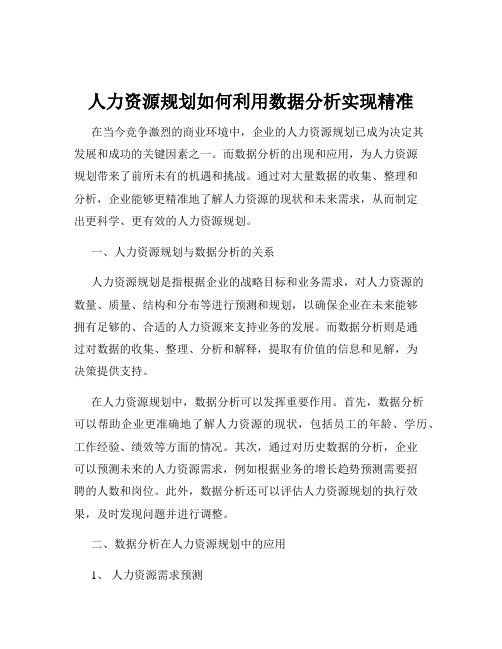 人力资源规划如何利用数据分析实现精准

在当今竞争激烈的商业环境中，企业的人力资源规划已成为决定其发展和成功的关键因素之一。而数据分析的出现和应用，为人力资源规划带来了前所未有的机遇和挑战。通过对大量数据的收集、整理和分析，企业能够更精准地了解人力资源的现状和未来需求，从而制定出更科学、更有效的人力资源规划。

一、人力资源规划与数据分析的关系

人力资源规划是指根据企业的战略目标和业务需求，对人力资源的数量、质量、结构和分布等进行预测和规划，以确保企业在未来能够拥有足够的、合适的人力资源来支持业务的发展。而数据分析则是通过对数据的收集、整理、分析和解释，提取有价值的信息和见解，为决策提供支持。

在人力资源规划中，数据分析可以发挥重要作用。首先，数据分析可以帮助企业更准确地了解人力资源的现状，包括员工的年龄、学历、工作经验、绩效等方面的情况。其次，通过对历史数据的分析，企业可以预测未来的人力资源需求，例如根据业务的增长趋势预测需要招聘的人数和岗位。此外，数据分析还可以评估人力资源规划的执行效果，及时发现问题并进行调整。

二、数据分析在人力资源规划中的应用

1、 人力资源需求预测